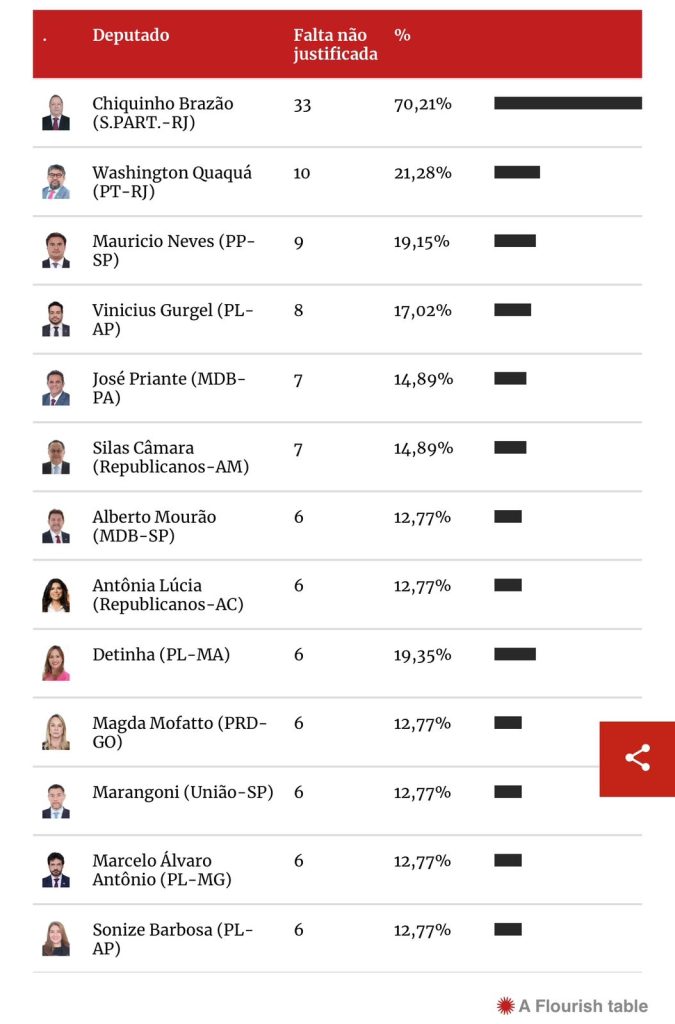 | . | Deputado | Falta não justificada | % |
|---|---|---|---|
| | Chiquinho Brazão (S.PART.-RJ) | 33 | 70,21% |
| | Washington Quaquá (PT-RJ) | 10 | 21,28% |
| | Mauricio Neves (PP-SP) | 9 | 19,15% |
| | Vinicius Gurgel (PL-AP) | 8 | 17,02% |
| | José Priante (MDB-PA) | 7 | 14,89% |
| | Silas Câmara (Republicanos-AM) | 7 | 14,89% |
| | Alberto Mourão (MDB-SP) | 6 | 12,77% |
| | Antônia Lúcia (Republicanos-AC) | 6 | 12,77% |
| | Detinha (PL-MA) | 6 | 19,35% |
| | Magda Mofatto (PRD-GO) | 6 | 12,77% |
| | Marangoni (União-SP) | 6 | 12,77% |
| | Marcelo Álvaro Antônio (PL-MG) | 6 | 12,77% |
| | Sonize Barbosa (PL-AP) | 6 | 12,77% |

A Flourish table